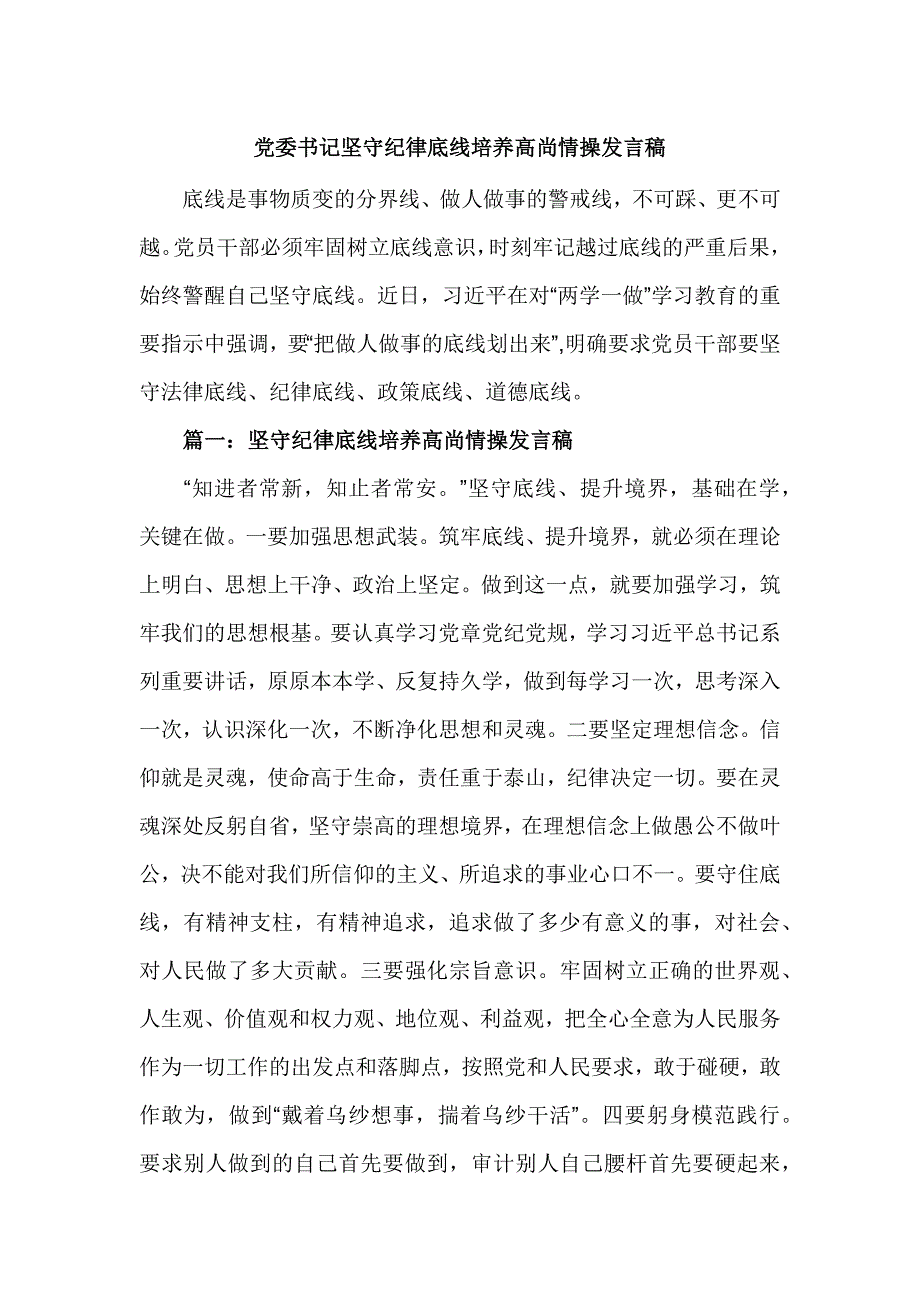 党委书记坚守纪律底线培养高尚情操发言稿

底线是事物质变的分界线、做人做事的警戒线，不可踩、更不可越。党员干部必须牢固树立底线意识，时刻牢记越过底线的严重后果，始终警醒自己坚守底线。近日，习近平在对“两学一做”学习教育的重要指示中强调，要“把做人做事的底线划出来”,明确要求党员干部要坚守法律底线、纪律底线、政策底线、道德底线。

篇一：坚守纪律底线培养高尚情操发言稿

“知进者常新，知止者常安。”坚守底线、提升境界，基础在学，关键在做。一要加强思想武装。筑牢底线、提升境界，就必须在理论上明白、思想上干净、政治上坚定。做到这一点，就要加强学习，筑牢我们的思想根基。要认真学习党章党纪党规，学习习近平总书记系列重要讲话，原原本本学、反复持久学，做到每学习一次，思考深入一次，认识深化一次，不断净化思想和灵魂。二要坚定理想信念。信仰就是灵魂，使命高于生命，责任重于泰山，纪律决定一切。要在灵魂深处反躬自省，坚守崇高的理想境界，在理想信念上做愚公不做叶公，决不能对我们所信仰的主义、所追求的事业心口不一。要守住底线，有精神支柱，有精神追求，追求做了多少有意义的事，对社会、对人民做了多大贡献。三要强化宗旨意识。牢固树立正确的世界观、人生观、价值观和权力观、地位观、利益观，把全心全意为人民服务作为一切工作的出发点和落脚点，按照党和人民要求，敢于碰硬，敢作敢为，做到“戴着乌纱想事，揣着乌纱干活”。四要躬身模范践行。要求别人做到的自己首先要做到，审计别人自己腰杆首先要硬起来，